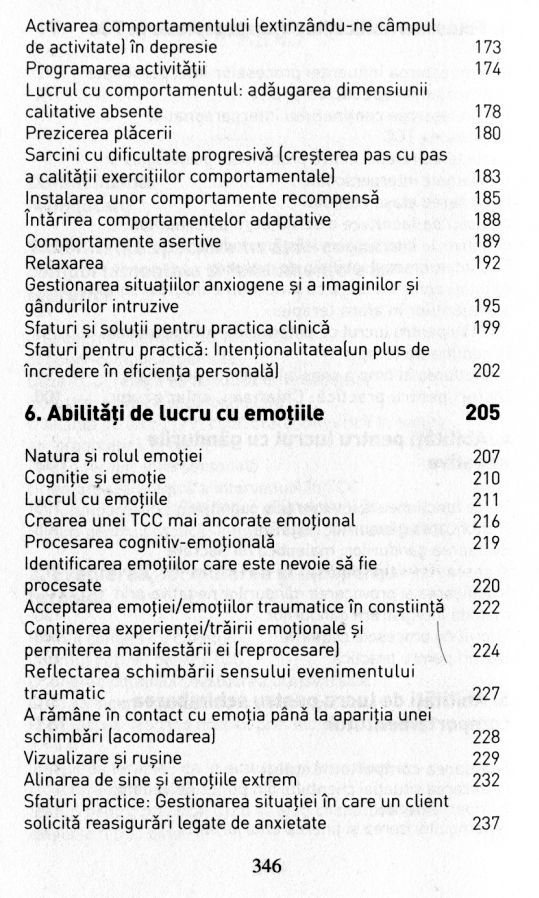 Activarea comportamentului (extinzându-ne câmpul de activitate) în depresie 173
Programarea activității 174
Lucrul cu comportamentul: adăugarea dimensiunii calitative absente 178
Prezicerea plăcerii 180
Sarcini cu dificultate progresivă (creșterea pas cu pas a calității exercițiilor comportamentale) 183
Instalarea unor comportamente recompensă 185
Întărirea comportamentelor adaptative 188
Comportamente asertive 189
Relaxarea 192
Gestionarea situațiilor anxiogene și a imaginilor și gândurilor intruzive 195
Sfaturi și soluții pentru practica clinică 199
Sfaturi pentru practică: Intenționalitatea(un plus de încredere în eficiența personală) 202

6. Abilități de lucru cu emoțiile 205

Natura și rolul emoției 207
Cogniție și emoție 210
Lucrul cu emoțiile 211
Crearea unei TCC mai ancorate emoțional 216
Procesarea cognitiv-emoțională 219
Identificarea emoțiilor care este nevoie să fie procesate 220
Acceptarea emoției/emoțiilor traumatice în conștiință 222
Conținerea experienței/trăirii emoționale și permiterea manifestării ei (reprocesare) 224
Reflectarea schimbării sensului evenimentului traumatic 227
A rămâne în contact cu emoția până la apariția unei schimbări (acomodarea) 228
Vizualizare și rușine 229
Alinarea de sine și emoțiile extrem 232
Sfaturi practice: Gestionarea situației în care un client solicită reasigurări legate de anxietate 237

346